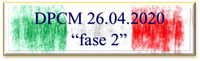 DPCM 26.04.2020
“fase 2”